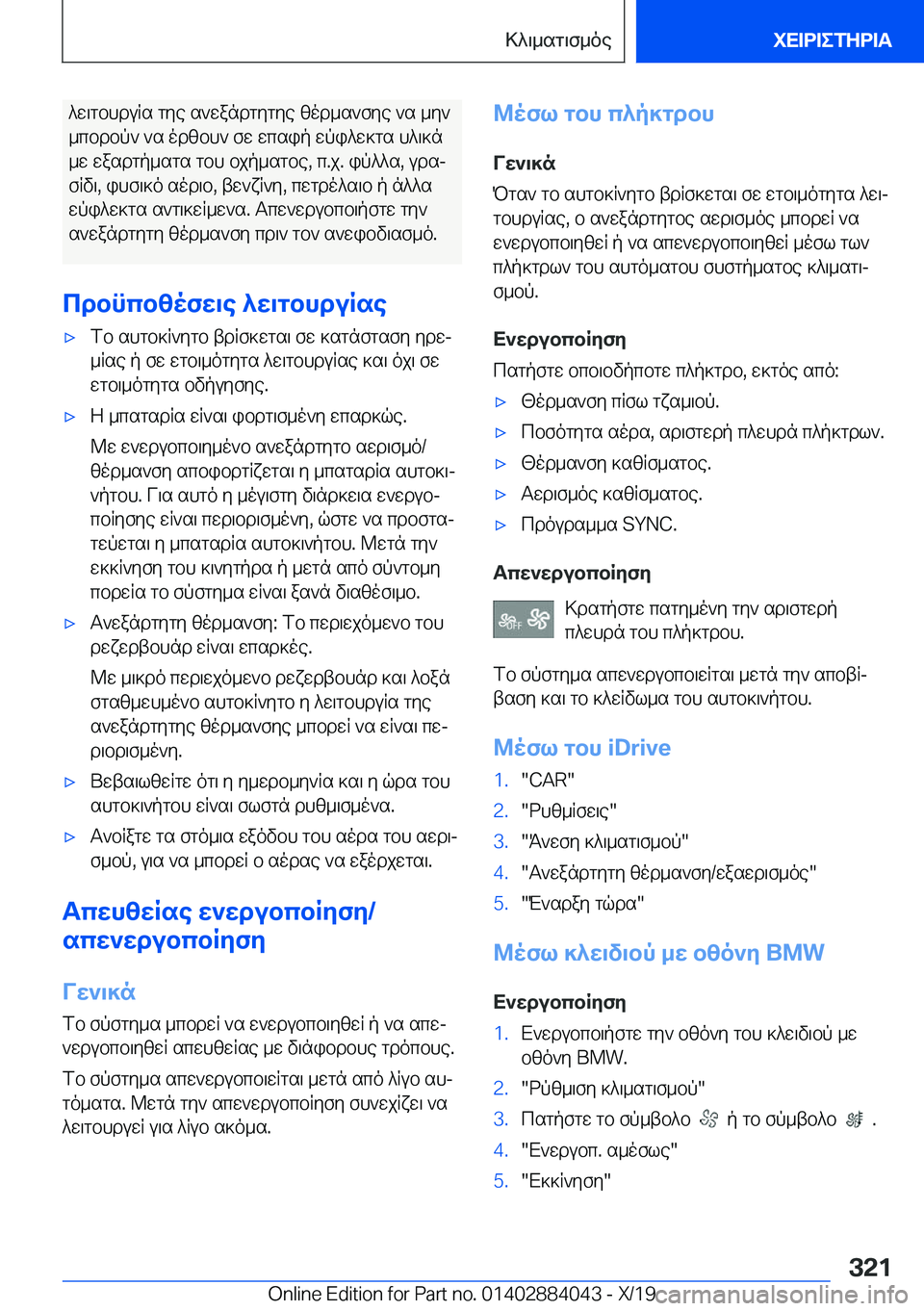 Κλιματισμός

ΧΕΙΡΙΣΤΗΡΙΑ

λειτουργία της ανεξάρτητης θέρμανσης να μην μπορούν να έρθουν σε επαφή εύφλεκτα υλικά με εξαρτήματα του οχήματος, π.χ. φύλλα, γρασίδι, φυσικό αέριο, βενζίνη, πετρέλαιο ή άλλα εύφλεκτα αντικείμενα. Απενεργοποιήστε την ανεξάρτητη θέρμανση πριν τον ανεφοδιασμό.

Προϋποθέσεις λειτουργίας

▷ Το αυτοκίνητο βρίσκεται σε κατάσταση ηρεμίας ή σε ετοιμότητα λειτουργίας και όχι σε ετοιμότητα οδήγησης.

▷ Η μπαταρία είναι φορτισμένη επαρκώς.

Με ενεργοποιημένο ανεξάρτητο αερισμό/θέρμανση αποφορτίζεται η μπαταρία αυτοκινήτου. Για αυτό η μέγιστη διάρκεια ενεργοποίησης είναι περιορισμένη, ώστε να προστατεύεται η μπαταρία αυτοκινήτου. Μετά την εκκίνηση του κινητήρα ή μετά από σύντομη πορεία το σύστημα είναι ξανά διαθέσιμο.

▷ Ανεξάρτητη θέρμανση: Το περιεχόμενο του ρεζερβουάρ είναι επαρκές.

Με μικρό περιεχόμενο ρεζερβουάρ και λοξά σταθμευμένο αυτοκίνητο η λειτουργία της ανεξάρτητης θέρμανσης μπορεί να είναι περιορισμένη.

▷ Βεβαιωθείτε ότι η ημερομηνία και η ώρα του αυτοκινήτου είναι σωστά ρυθμισμένα.

▷ Ανοίξτε τα στόμια εξόδου του αέρα του αερισμού, για να μπορεί ο αέρας να εξέρχεται.

Απευθείας ενεργοποίηση/απενεργοποίηση

Γενικά

Το σύστημα μπορεί να ενεργοποιηθεί ή να απενεργοποιηθεί απευθείας με διάφορους τρόπους.

Το σύστημα απενεργοποιείται μετά από λίγο αυτόματα. Μετά την απενεργοποίηση συνεχίζει να λειτουργεί για λίγο ακόμα.

Μέσω του πλήκτρου

Γενικά

Όταν το αυτοκίνητο βρίσκεται σε ετοιμότητα λειτουργίας, ο ανεξάρτητος αερισμός μπορεί να ενεργοποιηθεί ή να απενεργοποιηθεί μέσω των πλήκτρων του αυτόματου συστήματος κλιματισμού.

Ενεργοποίηση

Πατήστε οποιοδήποτε πλήκτρο, εκτός από:

▷ Θέρμανση πίσω τζαμιού.

▷ Ποσότητα αέρα, αριστερή πλευρά πλήκτρων.

▷ Θέρμανση καθίσματος.

▷ Αερισμός καθίσματος.

▷ Πρόγραμμα SYNC.

Απενεργοποίηση

OFF Κρατήστε πατημένη την αριστερή πλευρά του πλήκτρου.

Το σύστημα απενεργοποιείται μετά την αποβίβαση και το κλείδωμα του αυτοκινήτου.

Μέσω του iDrive

1. "CAR"
2. "Ρυθμίσεις"
3. "Άνεση κλιματισμού"
4. "Ανεξάρτητη θέρμανση/εξαερισμός"
5. "Έναρξη τώρα"

Μέσω κλειδιού με οθόνη BMW

Ενεργοποίηση

1. Ενεργοποιήστε την οθόνη του κλειδιού με οθόνη BMW.
2. "Ρύθμιση κλιματισμού"
3. Πατήστε το σύμβολο ή το σύμβολο .
4. "Ενεργοπ. αμέσως"
5. "Εκκίνηση"

321

Online Edition for Part no. 01402884043 - X/19 carmanualsonline.info